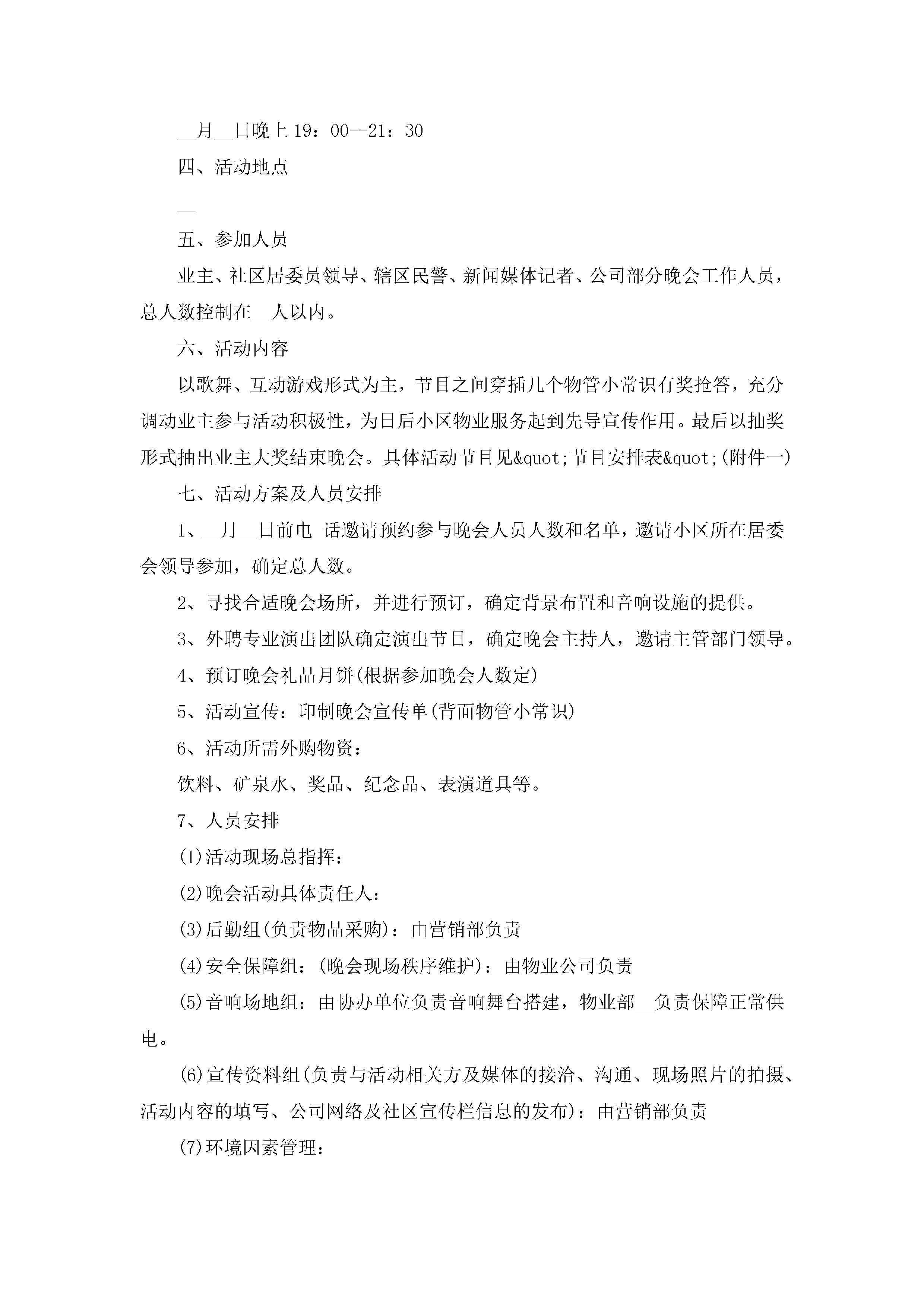 __月__日晚上19：00--21：30

四、活动地点

__

五、参加人员

业主、社区居委员领导、辖区民警、新闻媒体记者、公司部分晚会工作人员，总人数控制在__人以内。

六、活动内容

以歌舞、互动游戏形式为主，节目之间穿插几个物管小常识有奖抢答，充分调动业主参与活动积极性，为日后小区物业服务起到先导宣传作用。最后以抽奖形式抽出业主大奖结束晚会。具体活动节目见&quot;节目安排表&quot;(附件一)

七、活动方案及人员安排

1、__月__日前电 话邀请预约参与晚会人员人数和名单，邀请小区所在居委会领导参加，确定总人数。

2、寻找合适晚会场所，并进行预订，确定背景布置和音响设施的提供。

3、外聘专业演出团队确定演出节目，确定晚会主持人，邀请主管部门领导。

4、预订晚会礼品月饼(根据参加晚会人数定)

5、活动宣传：印制晚会宣传单(背面物管小常识)

6、活动所需外购物资：

饮料、矿泉水、奖品、纪念品、表演道具等。

7、人员安排

(1)活动现场总指挥：

(2)晚会活动具体责任人：

(3)后勤组(负责物品采购)：由营销部负责

(4)安全保障组：(晚会现场秩序维护)：由物业公司负责

(5)音响场地组：由协办单位负责音响舞台搭建，物业部__负责保障正常供电。

(6)宣传资料组(负责与活动相关方及媒体的接洽、沟通、现场照片的拍摄、活动内容的填写、公司网络及社区宣传栏信息的发布)：由营销部负责

(7)环境因素管理：